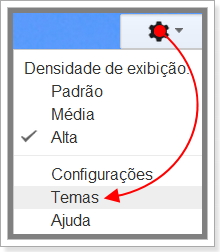 Densidade de exibição:
Padrão
Média
Alta

Configurações
Temas
Ajuda